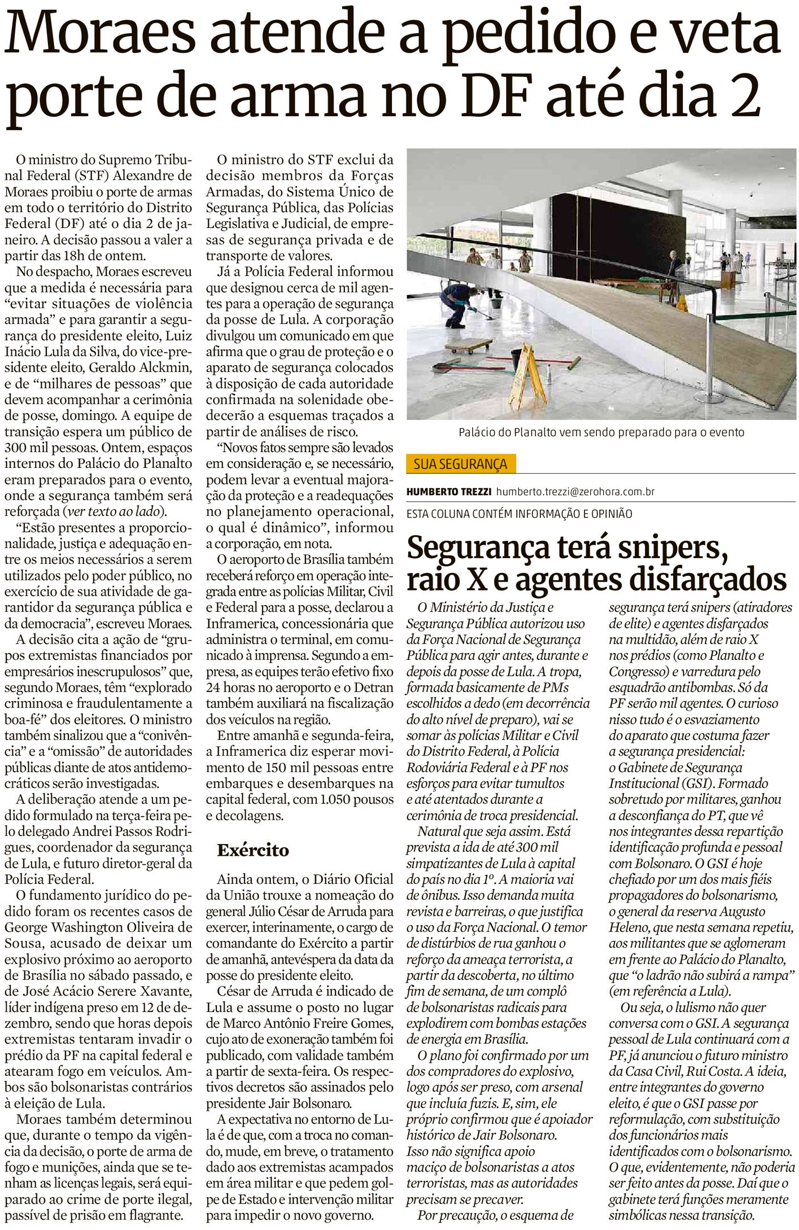 Moraes atende a pedido e veta porte de arma no DF até dia 2

O ministro do Supremo Tribunal Federal (STF) Alexandre de Moraes proibiu o porte de armas em todo o território do Distrito Federal (DF) até o dia 2 de janeiro. A decisão passou a valer a partir das 18h de ontem.

No despacho, Moraes escreveu que a medida é necessária para "evitar situações de violência armada" e para garantir a segurança do presidente eleito, Luiz Inácio Lula da Silva, do vice-presidente eleito, Geraldo Alckmin, e de "milhares de pessoas" que devem acompanhar a cerimônia de posse, domingo. A equipe de transição espera um público de 300 mil pessoas. Ontem, espaços internos do Palácio do Planalto eram preparados para o evento, onde a segurança também será reforçada (ver texto ao lado).

"Estão presentes a proporcionalidade, justiça e adequação entre os meios necessários a serem utilizados pelo poder público, no exercício de sua atividade de garantidor da segurança pública e da democracia", escreveu Moraes.

A decisão cita a ação de "grupos extremistas financiados por empresários inescrupulosos" que, segundo Moraes, têm "explorado criminosa e fraudulentamente a boa-fé" dos eleitores. O ministro também sinalizou que a "conivência" e a "omissão" de autoridades públicas diante de atos antidemocráticos serão investigadas.

A deliberação atende a um pedido formulado na terça-feira pelo delegado Andrei Passos Rodrigues, coordenador da segurança de Lula, e futuro diretor-geral da Polícia Federal.

O fundamento jurídico do pedido foram os recentes casos de George Washington Oliveira de Sousa, acusado de deixar um explosivo próximo ao aeroporto de Brasília no sábado passado, e de José Acácio Serere Xavante, líder indígena preso em 12 de dezembro, sendo que horas depois extremistas tentaram invadir o prédio da PF na capital federal e atearam fogo em veículos. Ambos são bolsonaristas contrários à eleição de Lula.

Moraes também determinou que, durante o tempo da vigência da decisão, o porte de arma de fogo e munições, ainda que se tenham as licenças legais, será equiparado ao crime de porte ilegal, passível de prisão em flagrante.

O ministro do STF exclui da decisão membros da Forças Armadas, do Sistema Único de Segurança Pública, das Polícias Legislativa e Judicial, de empresas de segurança privada e de transporte de valores.

Já a Polícia Federal informou que designou cerca de mil agentes para a operação de segurança da posse de Lula. A corporação divulgou um comunicado em que afirma que o grau de proteção e o aparato de segurança colocados à disposição de cada autoridade confirmada na solenidade obedecerão a esquemas traçados a partir de análises de risco.

"Novos fatos sempre são levados em consideração e, se necessário, podem levar a eventual majoração da proteção e a readequações no planejamento operacional, o qual é dinâmico", informou a corporação, em nota.

O aeroporto de Brasília também receberá reforço em operação integrada entre as polícias Militar, Civil e Federal para a posse, declarou a Inframerica, concessionária que administra o terminal, em comunicado à imprensa. Segundo a empresa, as equipes terão efetivo fixo 24 horas no aeroporto e o Detran também auxiliará na fiscalização dos veículos na região.

Entre amanhã e segunda-feira, a Inframerica diz esperar movimento de 150 mil pessoas entre embarques e desembarques na capital federal, com 1.050 pousos e decolagens.

Exército

Ainda ontem, o Diário Oficial da União trouxe a nomeação do general Júlio César de Arruda para exercer, interinamente, o cargo de comandante do Exército a partir de amanhã, antevéspera da data da posse do presidente eleito.

César de Arruda é indicado de Lula e assume o posto no lugar de Marco Antônio Freire Gomes, cujo ato de exoneração também foi publicado, com validade também a partir de sexta-feira. Os respectivos decretos são assinados pelo presidente Jair Bolsonaro.

A expectativa no entorno de Lula é de que, com a troca no comando, mude, em breve, o tratamento dado aos extremistas acampados em área militar e que pedem golpe de Estado e intervenção militar para impedir o novo governo.

Palácio do Planalto vem sendo preparado para o evento

SUA SEGURANÇA
HUMBERTO TREZZI humberto.trezzi@zerohora.com.br
ESTA COLUNA CONTÉM INFORMAÇÃO E OPINIÃO

Segurança terá snipers, raio X e agentes disfarçados

O Ministério da Justiça e Segurança Pública autorizou uso da Força Nacional de Segurança Pública para agir antes, durante e depois da posse de Lula. A tropa, formada basicamente de PMs escolhidos a dedo (em decorrência do alto nível de preparo), vai se somar às polícias Militar e Civil do Distrito Federal, à Polícia Rodoviária Federal e à PF nos esforços para evitar tumultos e até atentados durante a cerimônia de troca presidencial.

Natural que seja assim. Está prevista a ida de até 300 mil simpatizantes de Lula à capital do país no dia 1º. A maioria vai de ônibus. Isso demanda muita revista e barreiras, o que justifica o uso da Força Nacional. O temor de distúrbios de rua ganhou o reforço da ameaça terrorista, a partir da descoberta, no último fim de semana, de um complô de bolsonaristas radicais para explodirem com bombas estações de energia em Brasília.

O plano foi confirmado por um dos compradores do explosivo, logo após ser preso, com arsenal que incluía fuzis. E, sim, ele próprio confirmou que é apoiador histórico de Jair Bolsonaro. Isso não significa apoio maciço de bolsonaristas a atos terroristas, mas as autoridades precisam se precaver.

Por precaução, o esquema de segurança terá snipers (atiradores de elite) e agentes disfarçados na multidão, além de raio X nos prédios (como Planalto e Congresso) e varredura pelo esquadrão antibombas. Só da PF serão mil agentes. O curioso nisso tudo é o esvaziamento do aparato que costuma fazer a segurança presidencial: o Gabinete de Segurança Institucional (GSI). Formado sobretudo por militares, ganhou a desconfiança do PT, que vê nos integrantes dessa repartição identificação profunda e pessoal com Bolsonaro. O GSI é hoje chefiado por um dos mais fiéis propagadores do bolsonarismo, o general da reserva Augusto Heleno, que nesta semana repetiu, aos militantes que se aglomeram em frente ao Palácio do Planalto, que "o ladrão não subirá a rampa" (em referência a Lula).

Ou seja, o lulismo não quer conversa com o GSI. A segurança pessoal de Lula continuará com a PF, já anunciou o futuro ministro da Casa Civil, Rui Costa. A ideia, entre integrantes do governo eleito, é que o GSI passe por reformulação, com substituição dos funcionários mais identificados com o bolsonarismo. O que, evidentemente, não poderia ser feito antes da posse. Daí que o gabinete terá funções meramente simbólicas nessa transição.